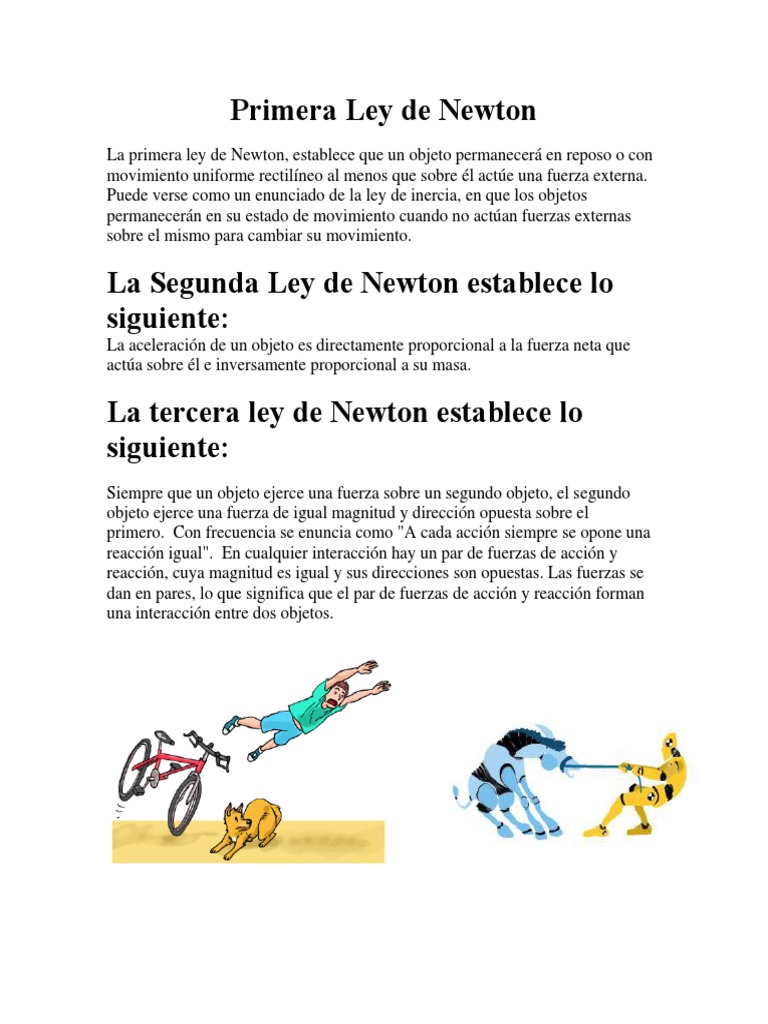 Primera Ley de Newton

La primera ley de Newton, establece que un objeto permanecerá en reposo o con movimiento uniforme rectilíneo al menos que sobre él actúe una fuerza externa. Puede verse como un enunciado de la ley de inercia, en que los objetos permanecerán en su estado de movimiento cuando no actúan fuerzas externas sobre el mismo para cambiar su movimiento.

La Segunda Ley de Newton establece lo siguiente:

La aceleración de un objeto es directamente proporcional a la fuerza neta que actúa sobre él e inversamente proporcional a su masa.

La tercera ley de Newton establece lo siguiente:

Siempre que un objeto ejerce una fuerza sobre un segundo objeto, el segundo objeto ejerce una fuerza de igual magnitud y dirección opuesta sobre el primero. Con frecuencia se enuncia como "A cada acción siempre se opone una reacción igual". En cualquier interacción hay un par de fuerzas de acción y reacción, cuya magnitud es igual y sus direcciones son opuestas. Las fuerzas se dan en pares, lo que significa que el par de fuerzas de acción y reacción forman una interacción entre dos objetos.